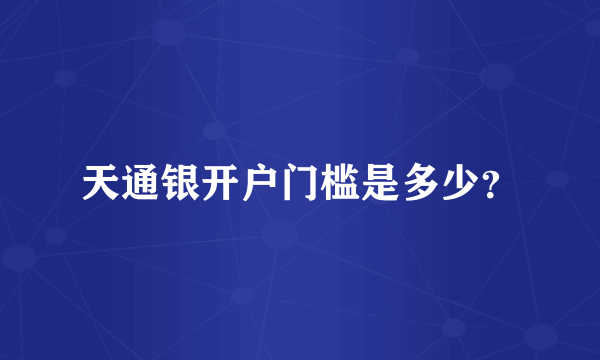 天通银开户门槛是多少？